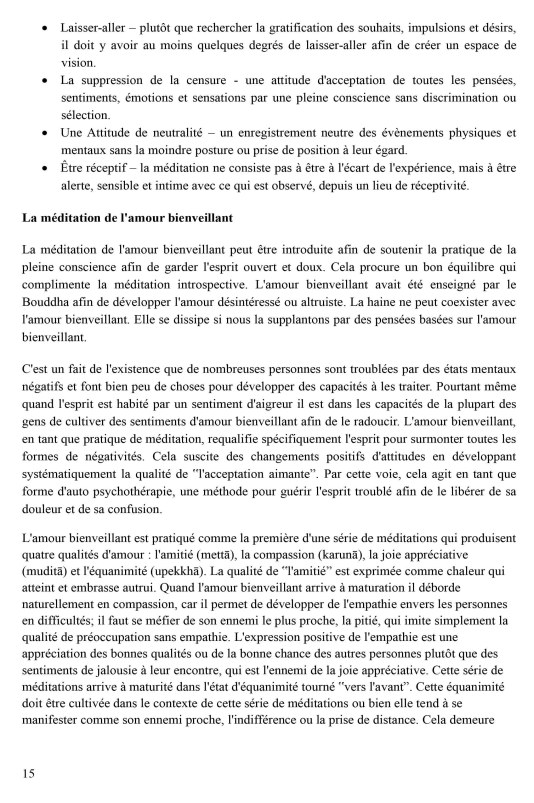 • Laisser-aller – plutôt que rechercher la gratification des souhaits, impulsions et désirs, il doit y avoir au moins quelques degrés de laisser-aller afin de créer un espace de vision.
• La suppression de la censure - une attitude d'acceptation de toutes les pensées, sentiments, émotions et sensations par une pleine conscience sans discrimination ou sélection.
• Une Attitude de neutralité – un enregistrement neutre des évènements physiques et mentaux sans la moindre posture ou prise de position à leur égard.
• Être réceptif – la méditation ne consiste pas à être à l'écart de l'expérience, mais à être alerte, sensible et intime avec ce qui est observé, depuis un lieu de réceptivité.

La méditation de l'amour bienveillant

La méditation de l'amour bienveillant peut être introduite afin de soutenir la pratique de la pleine conscience afin de garder l'esprit ouvert et doux. Cela procure un bon équilibre qui complimente la méditation introspective. L'amour bienveillant avait été enseigné par le Bouddha afin de développer l'amour désintéressé ou altruiste. La haine ne peut coexister avec l'amour bienveillant. Elle se dissipe si nous la supplantons par des pensées basées sur l'amour bienveillant.

C'est un fait de l'existence que de nombreuses personnes sont troublées par des états mentaux négatifs et font bien peu de choses pour développer des capacités à les traiter. Pourtant même quand l'esprit est habité par un sentiment d'aigreur il est dans les capacités de la plupart des gens de cultiver des sentiments d'amour bienveillant afin de le radoucir. L'amour bienveillant, en tant que pratique de méditation, requalifie spécifiquement l'esprit pour surmonter toutes les formes de négativités. Cela suscite des changements positifs d'attitudes en développant systématiquement la qualité de "l'acceptation aimante". Par cette voie, cela agit en tant que forme d'auto psychothérapie, une méthode pour guérir l'esprit troublé afin de le libérer de sa douleur et de sa confusion.

L'amour bienveillant est pratiqué comme la première d'une série de méditations qui produisent quatre qualités d'amour : l'amitié (mettā), la compassion (karunā), la joie appréciative (muditā) et l'équanimité (upekkhā). La qualité de "l'amitié" est exprimée comme chaleur qui atteint et embrasse autrui. Quand l'amour bienveillant arrive à maturation il déborde naturellement en compassion, car il permet de développer de l'empathie envers les personnes en difficultés; il faut se méfier de son ennemi le plus proche, la pitié, qui imite simplement la qualité de préoccupation sans empathie. L'expression positive de l'empathie est une appréciation des bonnes qualités ou de la bonne chance des autres personnes plutôt que des sentiments de jalousie à leur encontre, qui est l'ennemi de la joie appréciative. Cette série de méditations arrive à maturité dans l'état d'équanimité tourné "vers l'avant". Cette équanimité doit être cultivée dans le contexte de cette série de méditations ou bien elle tend à se manifester comme son ennemi proche, l'indifférence ou la prise de distance. Cela demeure

15